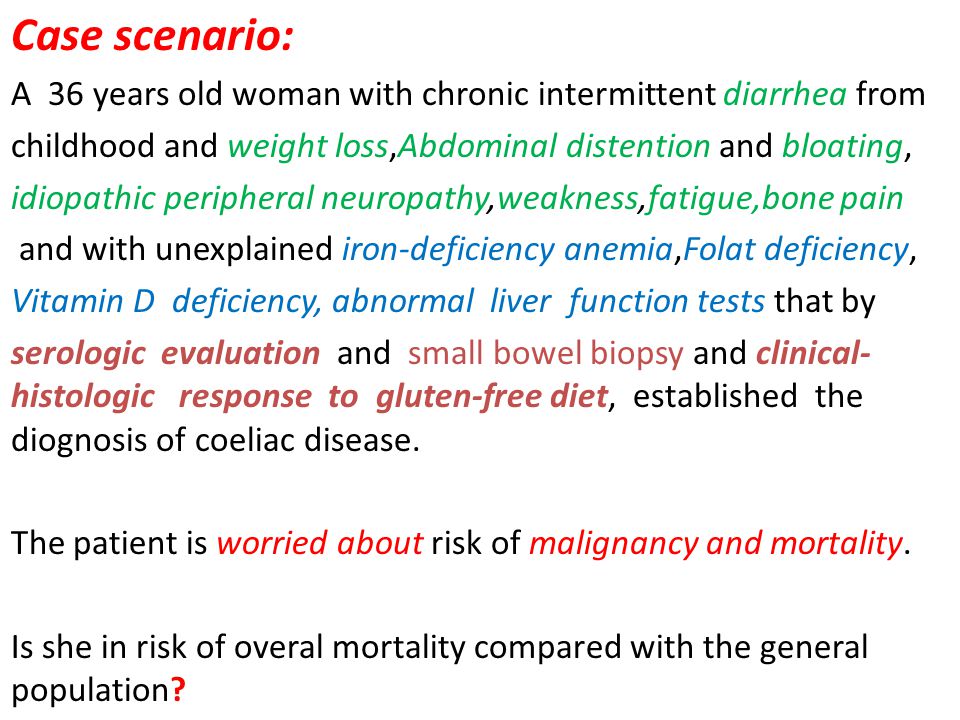 Case scenario:

A 36 years old woman with chronic intermittent diarrhea from childhood and weight loss,Abdominal distention and bloating, idiopathic peripheral neuropathy,weakness,fatigue,bone pain and with unexplained iron-deficiency anemia,Folat deficiency, Vitamin D deficiency, abnormal liver function tests that by serologic evaluation and small bowel biopsy and clinical-histologic response to gluten-free diet, established the diognosis of coeliac disease.

The patient is worried about risk of malignancy and mortality.

Is she in risk of overal mortality compared with the general population?